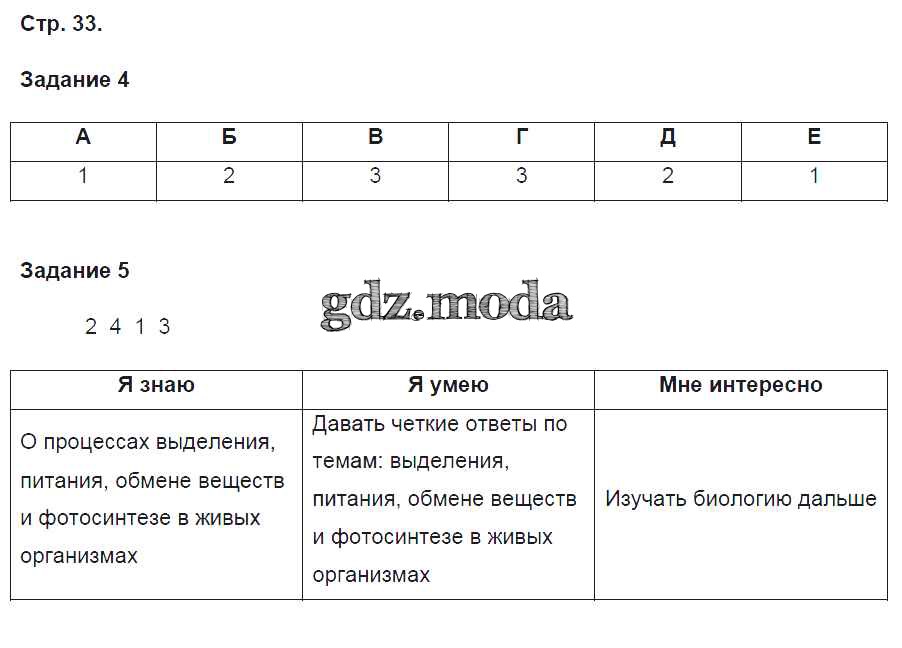 Стр. 33.

Задание 4

| А | Б | В | Г | Д | Е |
|---|---|---|---|---|---|
| 1 | 2 | 3 | 3 | 2 | 1 |

Задание 5

gdz.moda

2 4 1 3

| Я знаю | Я умею | Мне интересно |
|---|---|---|
| О процессах выделения, питания, обмене веществ и фотосинтезе в живых организмах | Давать четкие ответы по темам: выделения, питания, обмене веществ и фотосинтезе в живых организмах | Изучать биологию дальше |